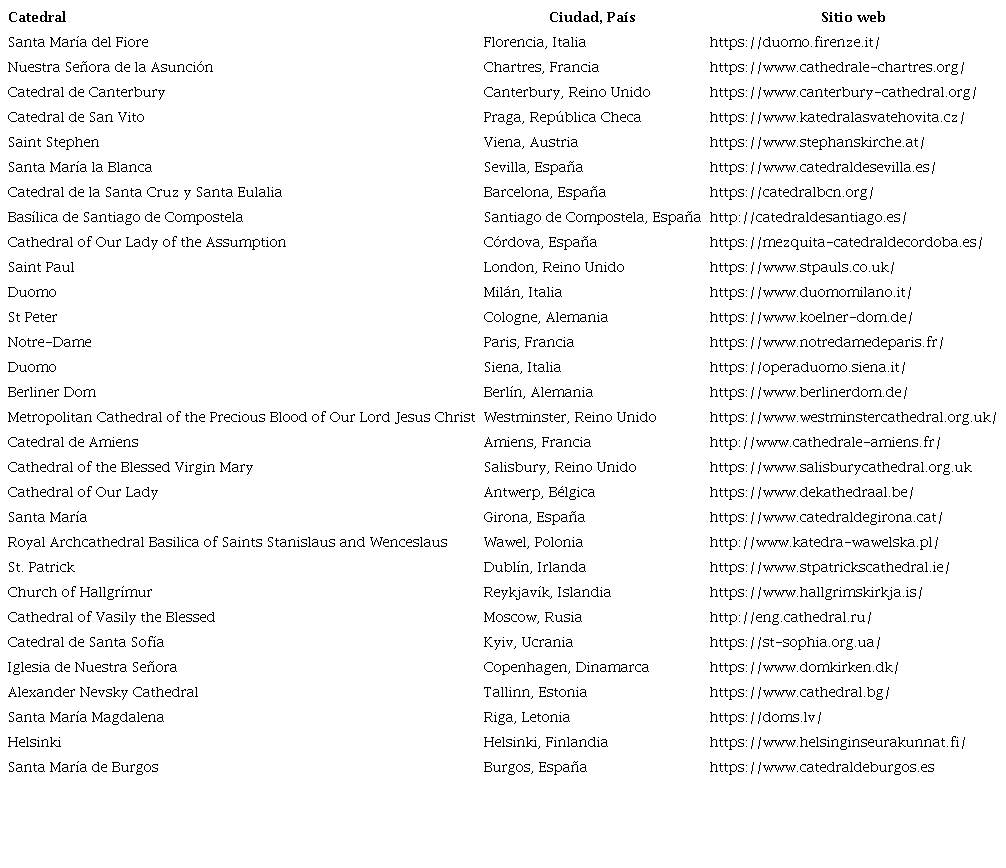 | Catedral | Ciudad, País | Sitio web |
|---|---|---|
| Santa María del Fiore | Florencia, Italia | https://duomo.firenze.it/ |
| Nuestra Señora de la Asunción | Chartres, Francia | https://www.cathedrale-chartres.org/ |
| Catedral de Canterbury | Canterbury, Reino Unido | https://www.canterbury-cathedral.org/ |
| Catedral de San Vito | Praga, República Checa | https://www.katedralasvatehovita.cz/ |
| Saint Stephen | Viena, Austria | https://www.stephanskirche.at/ |
| Santa María la Blanca | Sevilla, España | https://www.catedraldesevilla.es/ |
| Catedral de la Santa Cruz y Santa Eulalia | Barcelona, España | https://catedralbcn.org/ |
| Basílica de Santiago de Compostela | Santiago de Compostela, España | http://catedraldesantiago.es/ |
| Cathedral of Our Lady of the Assumption | Córdova, España | https://mezquita-catedraldecordoba.es/ |
| Saint Paul | London, Reino Unido | https://www.stpauls.co.uk/ |
| Duomo | Milán, Italia | https://www.duomomilano.it/ |
| St Peter | Cologne, Alemania | https://www.koelner-dom.de/ |
| Notre-Dame | Paris, Francia | https://www.notredamedeparis.fr/ |
| Duomo | Siena, Italia | https://operaduomo.siena.it/ |
| Berliner Dom | Berlín, Alemania | https://www.berlinerdom.de/ |
| Metropolitan Cathedral of the Precious Blood of Our Lord Jesus Christ | Westminster, Reino Unido | https://www.westminstercathedral.org.uk/ |
| Catedral de Amiens | Amiens, Francia | http://www.cathedrale-amiens.fr/ |
| Cathedral of the Blessed Virgin Mary | Salisbury, Reino Unido | https://www.salisburycathedral.org.uk |
| Cathedral of Our Lady | Antwerp, Bélgica | https://www.dekathedraal.be/ |
| Santa María | Girona, España | https://www.catedraldegirona.cat/ |
| Royal Archcathedral Basilica of Saints Stanislaus and Wenceslaus | Wawel, Polonia | http://www.katedra-wawelska.pl/ |
| St. Patrick | Dublín, Irlanda | https://www.stpatrickscathedral.ie/ |
| Church of Hallgrímur | Reykjavík, Islandia | https://www.hallgrimskirkja.is/ |
| Cathedral of Vasily the Blessed | Moscow, Rusia | http://eng.cathedral.ru/ |
| Catedral de Santa Sofía | Kyiv, Ucrania | https://st-sophia.org.ua/ |
| Iglesia de Nuestra Señora | Copenhagen, Dinamarca | https://www.domkirken.dk/ |
| Alexander Nevsky Cathedral | Tallinn, Estonia | https://www.cathedral.bg/ |
| Santa María Magdalena | Riga, Letonia | https://doms.lv/ |
| Helsinki | Helsinki, Finlandia | https://www.helsinginseurakunnat.fi/ |
| Santa María de Burgos | Burgos, España | https://www.catedraldeburgos.es |